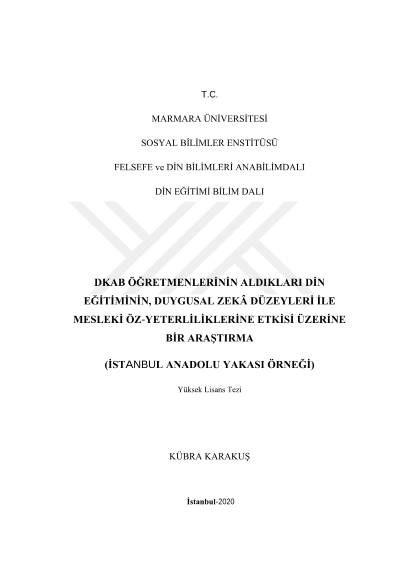 T.C.

MARMARA ÜNİVERSİTESİ

SOSYAL BİLİMLER ENSTİTÜSÜ

FELSEFE ve DİN BİLİMLERİ ANABİLİMDALI

DİN EĞİTİMİ BİLİM DALI

DKAB ÖĞRETMENLERİNİN ALDIKLARI DİN EĞİTİMİNİN, DUYGUSAL ZEKÂ DÜZEYLERİ İLE MESLEKİ ÖZ-YETERLİLİKLERİNE ETKİSİ ÜZERİNE BİR ARAŞTIRMA

(İSTANBUL ANADOLU YAKASI ÖRNEĞİ)

Yüksek Lisans Tezi

KÜBRA KARAKUŞ

İstanbul-2020